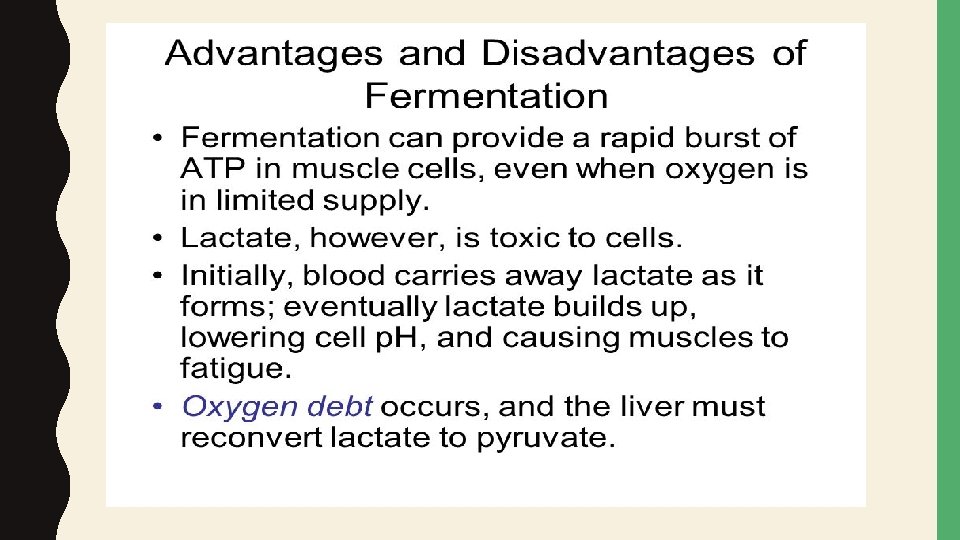 Advantages and Disadvantages of Fermentation

• Fermentation can provide a rapid burst of ATP in muscle cells, even when oxygen is in limited supply.

• Lactate, however, is toxic to cells.

• Initially, blood carries away lactate as it forms; eventually lactate builds up, lowering cell pH, and causing muscles to fatigue.

• Oxygen debt occurs, and the liver must reconvert lactate to pyruvate.